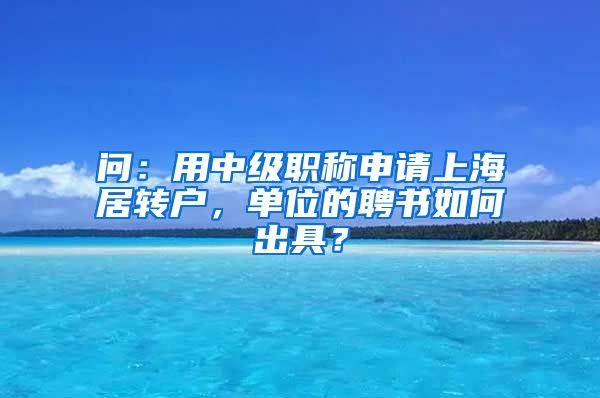 问：用中级职称申请上海居转户，单位的聘书如何出具？